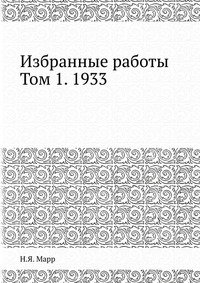 Избранные работы
Том 1. 1933

Н.Я. Марр